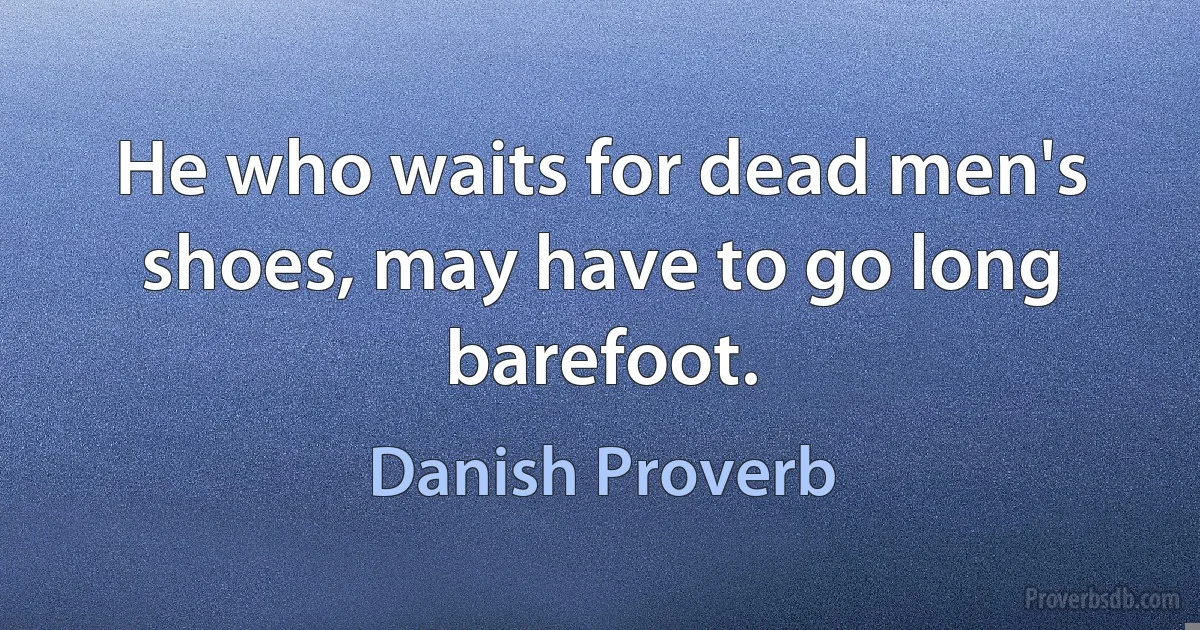 He who waits for dead men's shoes, may have to go long barefoot.

Danish Proverb

Proverbsdb.com